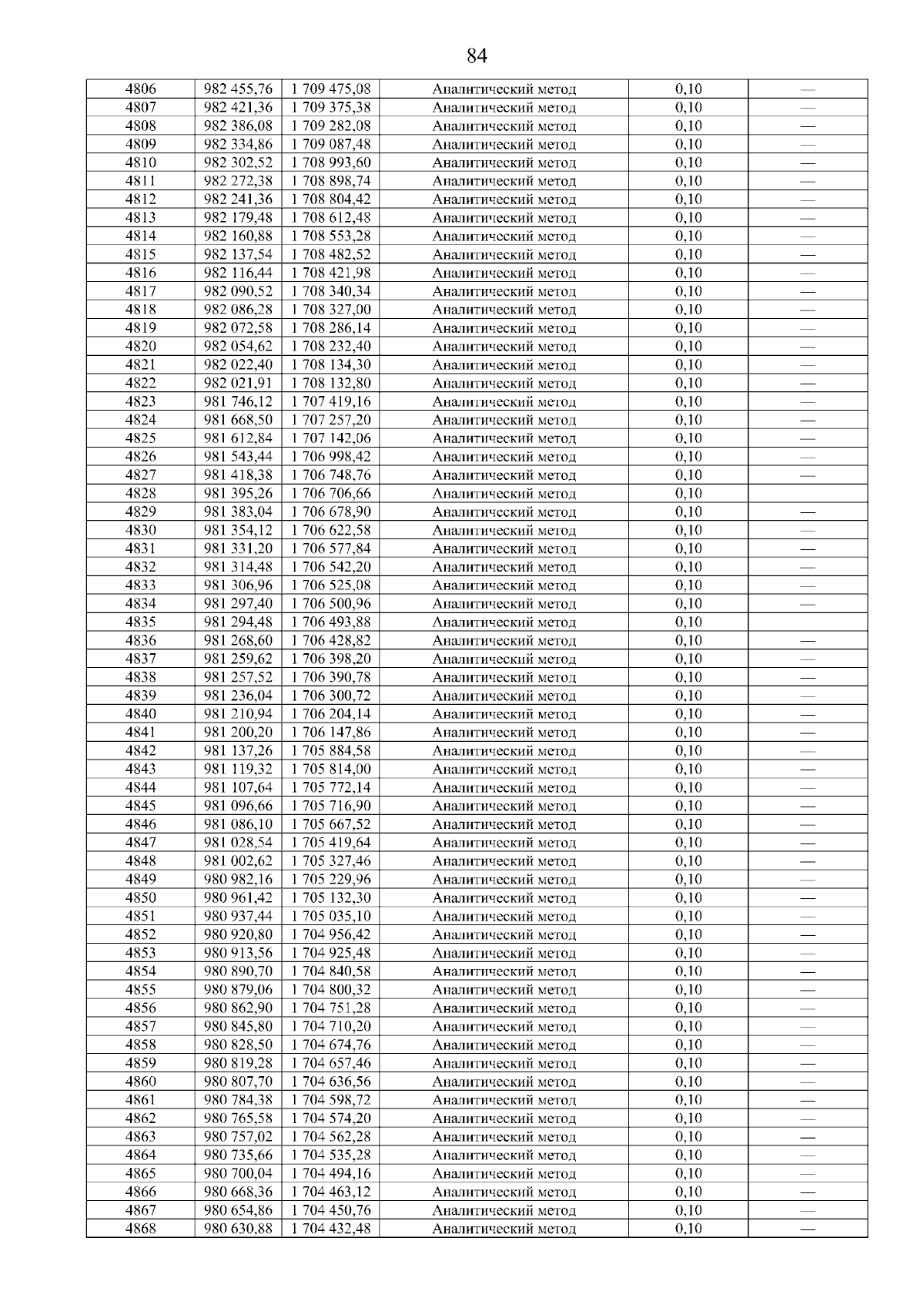 84

| 4806 | 982 455,76 | 1 709 475,08 | Аналитический метод | 0,10 | — |
|---|---|---|---|---|---|
| 4807 | 982 421,36 | 1 709 375,38 | Аналитический метод | 0,10 | — |
| 4808 | 982 386,08 | 1 709 282,08 | Аналитический метод | 0,10 | — |
| 4809 | 982 334,86 | 1 709 087,48 | Аналитический метод | 0,10 | — |
| 4810 | 982 302,52 | 1 708 993,60 | Аналитический метод | 0,10 | — |
| 4811 | 982 272,38 | 1 708 898,74 | Аналитический метод | 0,10 | — |
| 4812 | 982 241,36 | 1 708 804,42 | Аналитический метод | 0,10 | — |
| 4813 | 982 179,48 | 1 708 612,48 | Аналитический метод | 0,10 | — |
| 4814 | 982 160,88 | 1 708 553,28 | Аналитический метод | 0,10 | — |
| 4815 | 982 137,54 | 1 708 482,52 | Аналитический метод | 0,10 | — |
| 4816 | 982 116,44 | 1 708 421,98 | Аналитический метод | 0,10 | — |
| 4817 | 982 090,52 | 1 708 340,34 | Аналитический метод | 0,10 | — |
| 4818 | 982 086,28 | 1 708 327,00 | Аналитический метод | 0,10 | — |
| 4819 | 982 072,58 | 1 708 286,14 | Аналитический метод | 0,10 | — |
| 4820 | 982 054,62 | 1 708 232,40 | Аналитический метод | 0,10 | — |
| 4821 | 982 022,40 | 1 708 134,30 | Аналитический метод | 0,10 | — |
| 4822 | 982 021,91 | 1 708 132,80 | Аналитический метод | 0,10 | — |
| 4823 | 981 746,12 | 1 707 419,16 | Аналитический метод | 0,10 | — |
| 4824 | 981 668,50 | 1 707 257,20 | Аналитический метод | 0,10 | — |
| 4825 | 981 612,84 | 1 707 142,06 | Аналитический метод | 0,10 | — |
| 4826 | 981 543,44 | 1 706 998,42 | Аналитический метод | 0,10 | — |
| 4827 | 981 418,38 | 1 706 748,76 | Аналитический метод | 0,10 | — |
| 4828 | 981 395,26 | 1 706 706,66 | Аналитический метод | 0,10 | |
| 4829 | 981 383,04 | 1 706 678,90 | Аналитический метод | 0,10 | — |
| 4830 | 981 354,12 | 1 706 622,58 | Аналитический метод | 0,10 | — |
| 4831 | 981 331,20 | 1 706 577,84 | Аналитический метод | 0,10 | — |
| 4832 | 981 314,48 | 1 706 542,20 | Аналитический метод | 0,10 | — |
| 4833 | 981 306,96 | 1 706 525,08 | Аналитический метод | 0,10 | — |
| 4834 | 981 297,40 | 1 706 500,96 | Аналитический метод | 0,10 | — |
| 4835 | 981 294,48 | 1 706 493,88 | Аналитический метод | 0,10 | |
| 4836 | 981 268,60 | 1 706 428,82 | Аналитический метод | 0,10 | — |
| 4837 | 981 259,62 | 1 706 398,20 | Аналитический метод | 0,10 | — |
| 4838 | 981 257,52 | 1 706 390,78 | Аналитический метод | 0,10 | — |
| 4839 | 981 236,04 | 1 706 300,72 | Аналитический метод | 0,10 | — |
| 4840 | 981 210,94 | 1 706 204,14 | Аналитический метод | 0,10 | — |
| 4841 | 981 200,20 | 1 706 147,86 | Аналитический метод | 0,10 | — |
| 4842 | 981 137,26 | 1 705 884,58 | Аналитический метод | 0,10 | — |
| 4843 | 981 119,32 | 1 705 814,00 | Аналитический метод | 0,10 | — |
| 4844 | 981 107,64 | 1 705 772,14 | Аналитический метод | 0,10 | — |
| 4845 | 981 096,66 | 1 705 716,90 | Аналитический метод | 0,10 | — |
| 4846 | 981 086,10 | 1 705 667,52 | Аналитический метод | 0,10 | — |
| 4847 | 981 028,54 | 1 705 419,64 | Аналитический метод | 0,10 | — |
| 4848 | 981 002,62 | 1 705 327,46 | Аналитический метод | 0,10 | — |
| 4849 | 980 982,16 | 1 705 229,96 | Аналитический метод | 0,10 | — |
| 4850 | 980 961,42 | 1 705 132,30 | Аналитический метод | 0,10 | — |
| 4851 | 980 937,44 | 1 705 035,10 | Аналитический метод | 0,10 | — |
| 4852 | 980 920,80 | 1 704 956,42 | Аналитический метод | 0,10 | — |
| 4853 | 980 913,56 | 1 704 925,48 | Аналитический метод | 0,10 | — |
| 4854 | 980 890,70 | 1 704 840,58 | Аналитический метод | 0,10 | — |
| 4855 | 980 879,06 | 1 704 800,32 | Аналитический метод | 0,10 | — |
| 4856 | 980 862,90 | 1 704 751,28 | Аналитический метод | 0,10 | — |
| 4857 | 980 845,80 | 1 704 710,20 | Аналитический метод | 0,10 | — |
| 4858 | 980 828,50 | 1 704 674,76 | Аналитический метод | 0,10 | — |
| 4859 | 980 819,28 | 1 704 657,46 | Аналитический метод | 0,10 | — |
| 4860 | 980 807,70 | 1 704 636,56 | Аналитический метод | 0,10 | — |
| 4861 | 980 784,38 | 1 704 598,72 | Аналитический метод | 0,10 | — |
| 4862 | 980 765,58 | 1 704 574,20 | Аналитический метод | 0,10 | — |
| 4863 | 980 757,02 | 1 704 562,28 | Аналитический метод | 0,10 | — |
| 4864 | 980 735,66 | 1 704 535,28 | Аналитический метод | 0,10 | — |
| 4865 | 980 700,04 | 1 704 494,16 | Аналитический метод | 0,10 | — |
| 4866 | 980 668,36 | 1 704 463,12 | Аналитический метод | 0,10 | — |
| 4867 | 980 654,86 | 1 704 450,76 | Аналитический метод | 0,10 | — |
| 4868 | 980 630,88 | 1 704 432,48 | Аналитический метод | 0,10 | — |